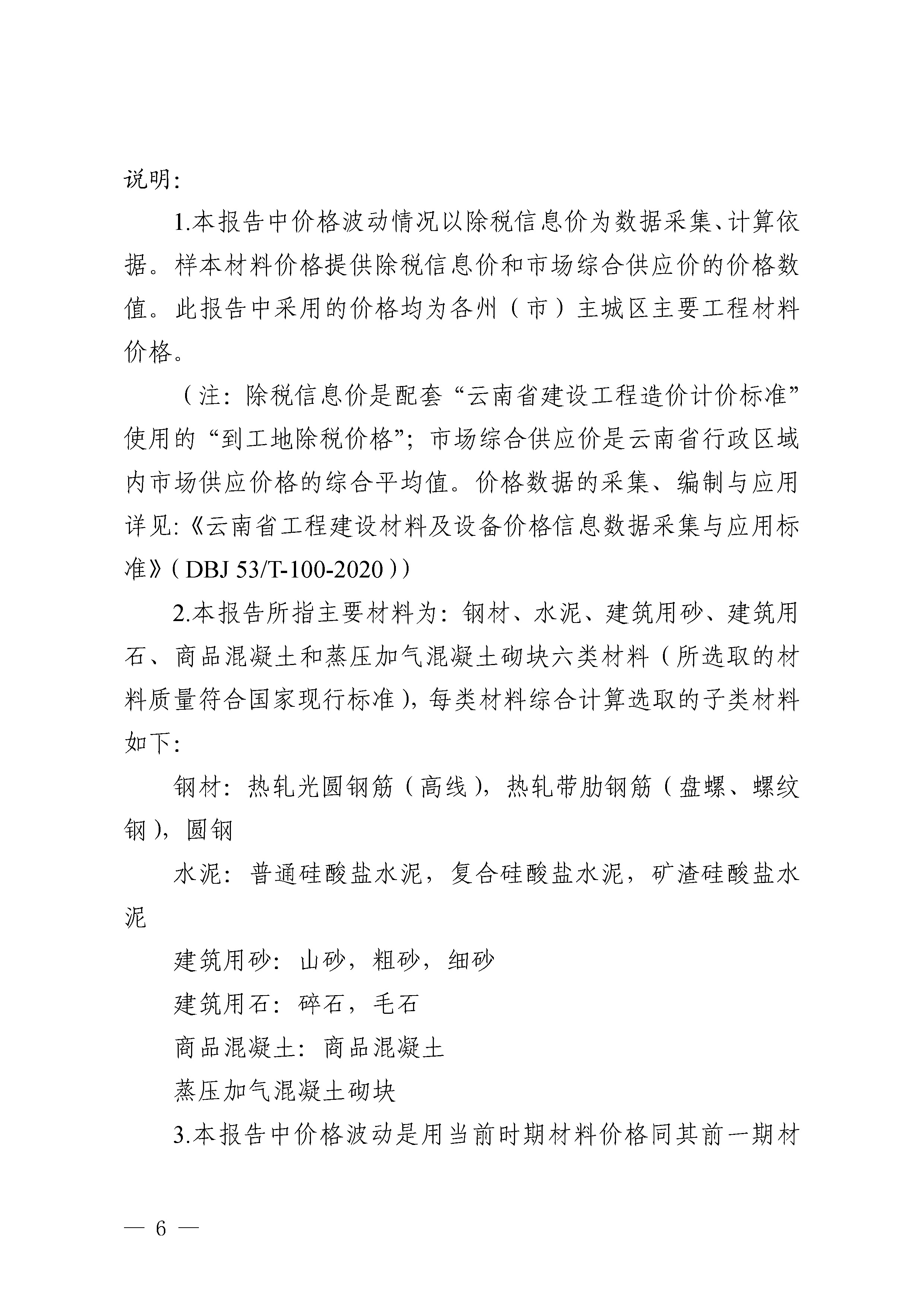 说明:

1.本报告中价格波动情况以除税信息价为数据采集、计算依据。样本材料价格提供除税信息价和市场综合供应价的价格数值。此报告中采用的价格均为各州(市)主城区主要工程材料价格。

(注:除税信息价是配套“云南省建设工程造价计价标准”使用的“到工地除税价格”;市场综合供应价是云南省行政区域内市场供应价格的综合平均值。价格数据的采集、编制与应用详见:《云南省工程建设材料及设备价格信息数据采集与应用标准》(DBJ 53/T-100-2020))

2.本报告所指主要材料为:钢材、水泥、建筑用砂、建筑用石、商品混凝土和蒸压加气混凝土砌块六类材料(所选取的材料质量符合国家现行标准),每类材料综合计算选取的子类材料如下:

钢材:热轧光圆钢筋(高线),热轧带肋钢筋(盘螺、螺纹钢),圆钢

水泥:普通硅酸盐水泥,复合硅酸盐水泥,矿渣硅酸盐水泥

建筑用砂:山砂,粗砂,细砂

建筑用石:碎石,毛石

商品混凝土:商品混凝土

蒸压加气混凝土砌块

3.本报告中价格波动是用当前时期材料价格同其前一期材

— 6 —